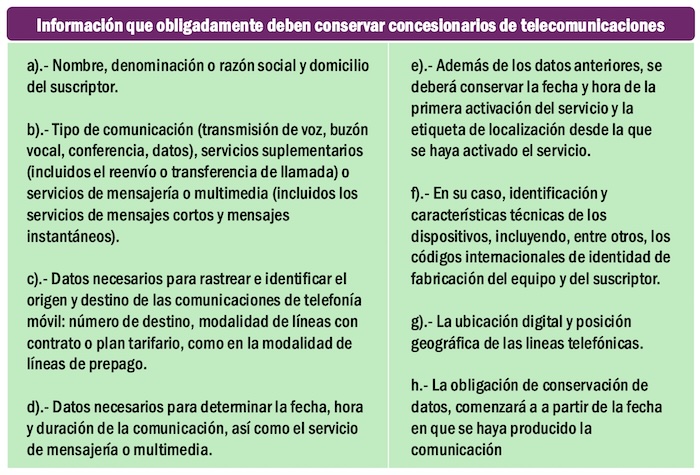 Información que obligadamente deben conservar concesionarios de telecomunicaciones

a).- Nombre, denominación o razón social y domicilio del suscriptor.

b).- Tipo de comunicación (transmisión de voz, buzón vocal, conferencia, datos), servicios suplementarios (incluidos el reenvío o transferencia de llamada) o servicios de mensajería o multimedia (incluidos los servicios de mensajes cortos y mensajes instantáneos).

c).- Datos necesarios para rastrear e identificar el origen y destino de las comunicaciones de telefonía móvil: número de destino, modalidad de líneas con contrato o plan tarifario, como en la modalidad de líneas de prepago.

d).- Datos necesarios para determinar la fecha, hora y duración de la comunicación, así como el servicio de mensajería o multimedia.

e).- Además de los datos anteriores, se deberá conservar la fecha y hora de la primera activación del servicio y la etiqueta de localización desde la que se haya activado el servicio.

f).- En su caso, identificación y características técnicas de los dispositivos, incluyendo, entre otros, los códigos internacionales de identidad de fabricación del equipo y del suscriptor.

g).- La ubicación digital y posición geográfica de las lineas telefónicas.

h.- La obligación de conservación de datos, comenzará a a partir de la fecha en que se haya producido la comunicación